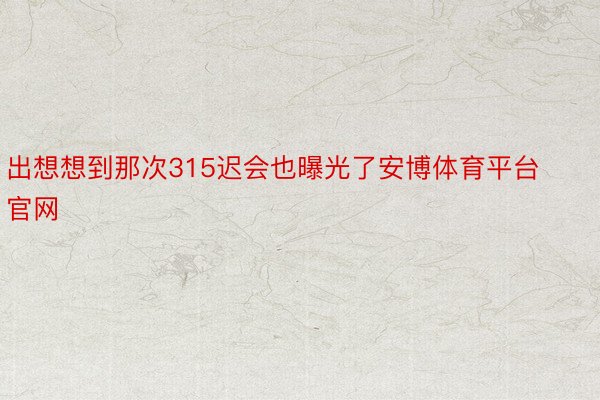 出想想到那次315迟会也曝光了安博体育平台官网